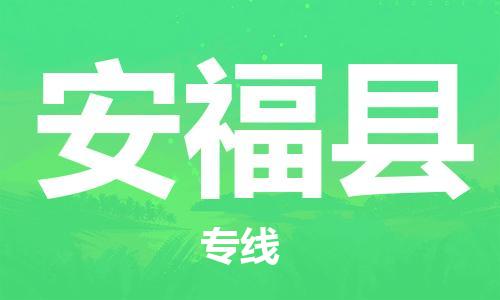 安福县

专线